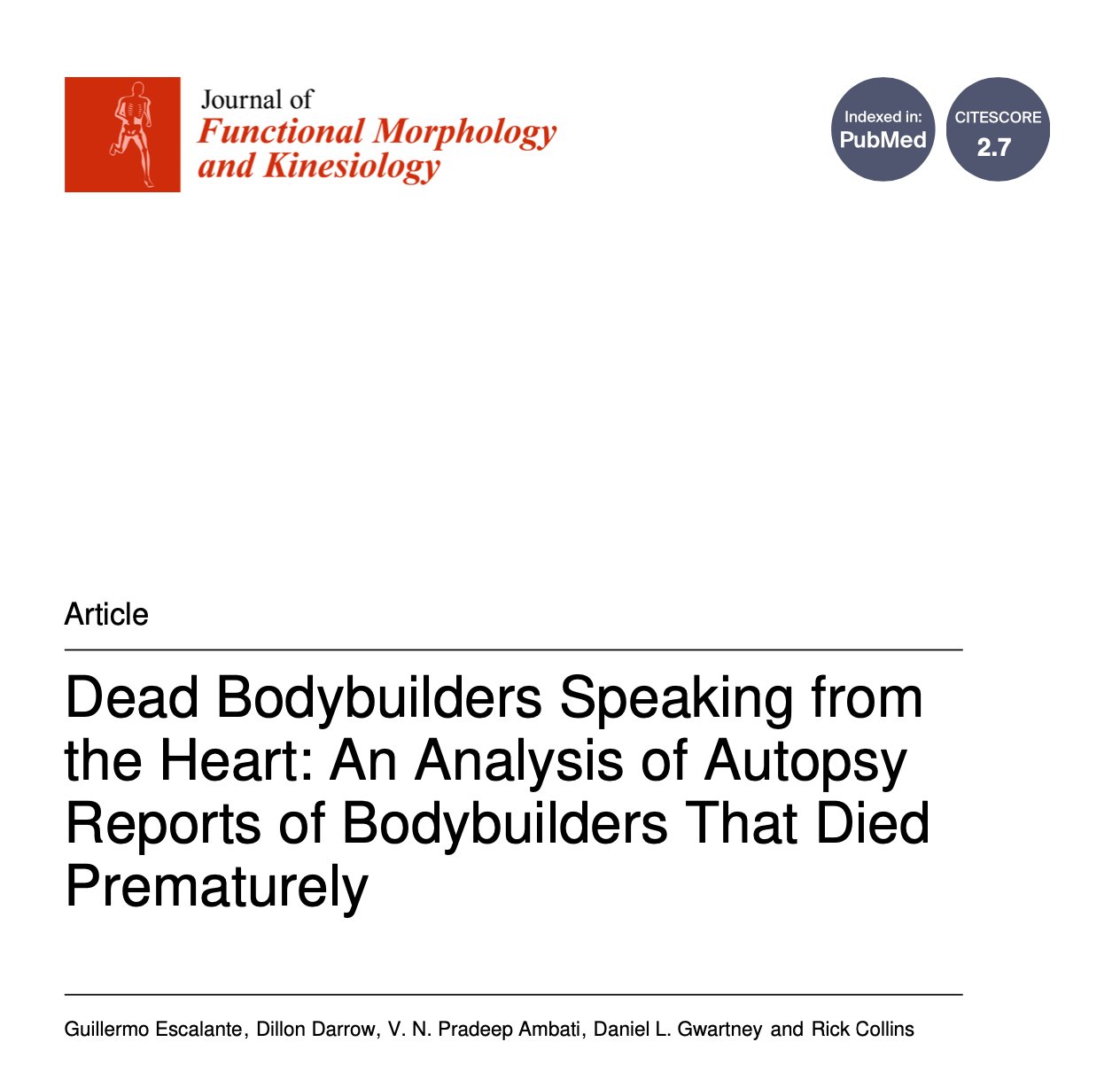 Journal of
Functional Morphology and Kinesiology

Indexed in: PubMed

CITESCORE 2.7

Article

Dead Bodybuilders Speaking from the Heart: An Analysis of Autopsy Reports of Bodybuilders That Died Prematurely

Guillermo Escalante, Dillon Darrow, V. N. Pradeep Ambati, Daniel L. Gwartney and Rick Collins